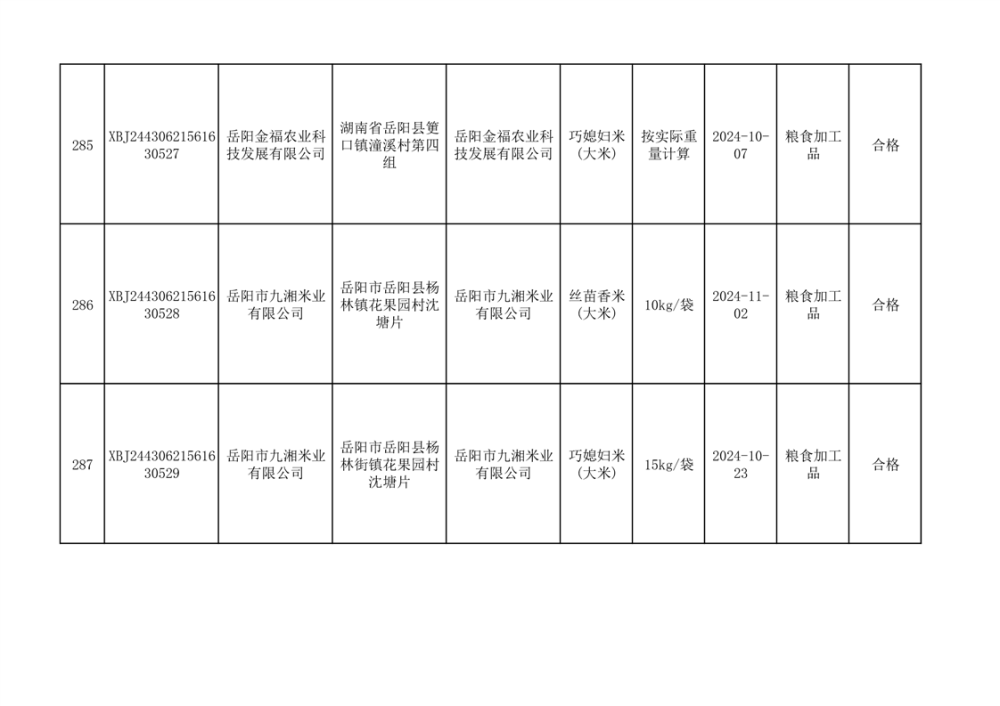 | 285 | XBJ24430621561630527 | 岳阳金福农业科技发展有限公司 | 湖南省岳阳县筻口镇潼溪村第四组 | 岳阳金福农业科技发展有限公司 | 巧媳妇米(大米) | 按实际重量计算 | 2024-10-07 | 粮食加工品 | 合格 |
|---|---|---|---|---|---|---|---|---|---|
| 286 | XBJ24430621561630528 | 岳阳市九湘米业有限公司 | 岳阳市岳阳县杨林镇花果园村沈塘片 | 岳阳市九湘米业有限公司 | 丝苗香米(大米) | 10kg/袋 | 2024-11-02 | 粮食加工品 | 合格 |
| 287 | XBJ24430621561630529 | 岳阳市九湘米业有限公司 | 岳阳市岳阳县杨林街镇花果园村沈塘片 | 岳阳市九湘米业有限公司 | 巧媳妇米(大米) | 15kg/袋 | 2024-10-23 | 粮食加工品 | 合格 |